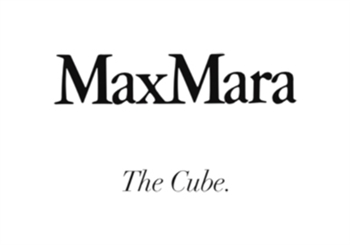 MaxMara

The Cube.